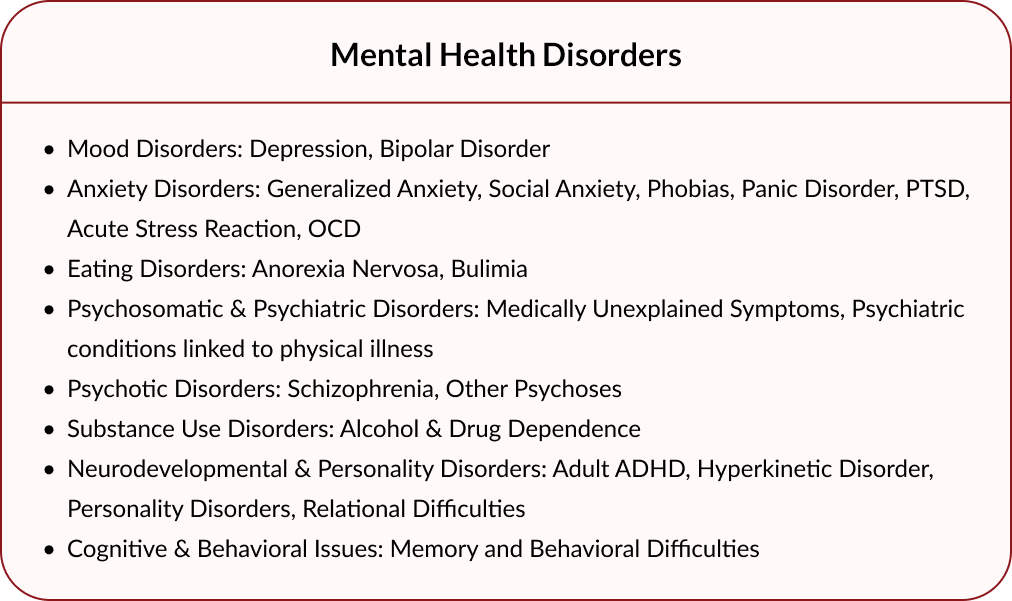 Mental Health Disorders

- Mood Disorders: Depression, Bipolar Disorder
- Anxiety Disorders: Generalized Anxiety, Social Anxiety, Phobias, Panic Disorder, PTSD, Acute Stress Reaction, OCD
- Eating Disorders: Anorexia Nervosa, Bulimia
- Psychosomatic & Psychiatric Disorders: Medically Unexplained Symptoms, Psychiatric conditions linked to physical illness
- Psychotic Disorders: Schizophrenia, Other Psychoses
- Substance Use Disorders: Alcohol & Drug Dependence
- Neurodevelopmental & Personality Disorders: Adult ADHD, Hyperkinetic Disorder, Personality Disorders, Relational Difficulties
- Cognitive & Behavioral Issues: Memory and Behavioral Difficulties